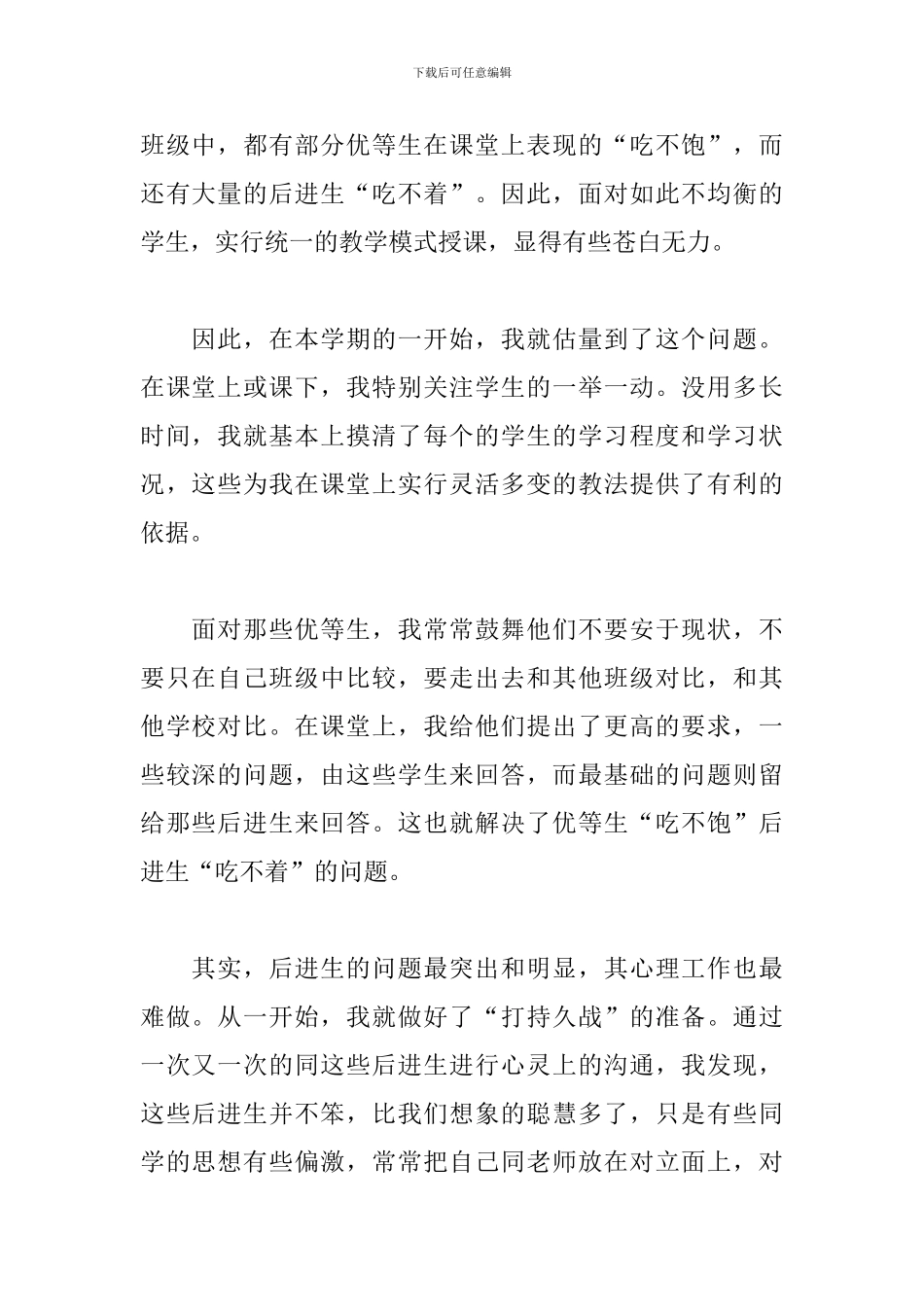 下载后可任意编辑

班级中，都有部分优等生在课堂上表现的“吃不饱”，而还有大量的后进生“吃不着”。因此，面对如此不均衡的学生，实行统一的教学模式授课，显得有些苍白无力。

因此，在本学期的一开始，我就估量到了这个问题。在课堂上或课下，我特别关注学生的一举一动。没用多长时间，我就基本上摸清了每个的学生的学习程度和学习状况，这些为我在课堂上实行灵活多变的教法提供了有利的依据。

面对那些优等生，我常常鼓舞他们不要安于现状，不要只在自己班级中比较，要走出去和其他班级对比，和其他学校对比。在课堂上，我给他们提出了更高的要求，一些较深的问题，由这些学生来回答，而最基础的问题则留给那些后进生来回答。这也就解决了优等生“吃不饱”后进生“吃不着”的问题。

其实，后进生的问题最突出和明显，其心理工作也最难做。从一开始，我就做好了“打持久战”的准备。通过一次又一次的同这些后进生进行心灵上的沟通，我发现，这些后进生并不笨，比我们想象的聪慧多了，只是有些同学的思想有些偏激，常常把自己同老师放在对立面上，对